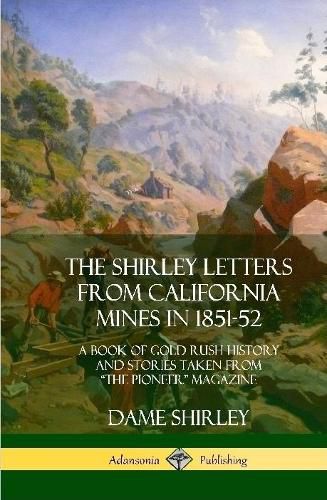 THE SHIRLEY LETTERS FROM CALIFORNIA MINES IN 1851-52

A BOOK OF GOLD RUSH HISTORY AND STORIES TAKEN FROM "THE PIONEER" MAGAZINE

DAME SHIRLEY

Adansonia Publishing